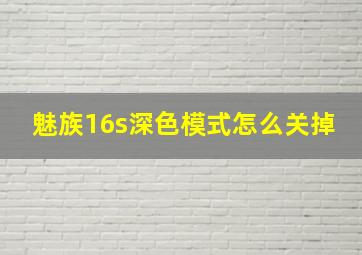 魅族16s深色模式怎么关掉